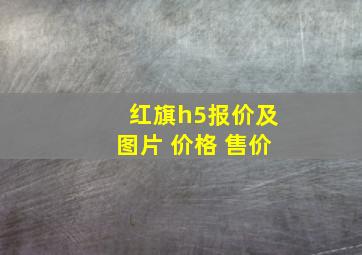 红旗h5报价及图片 价格 售价